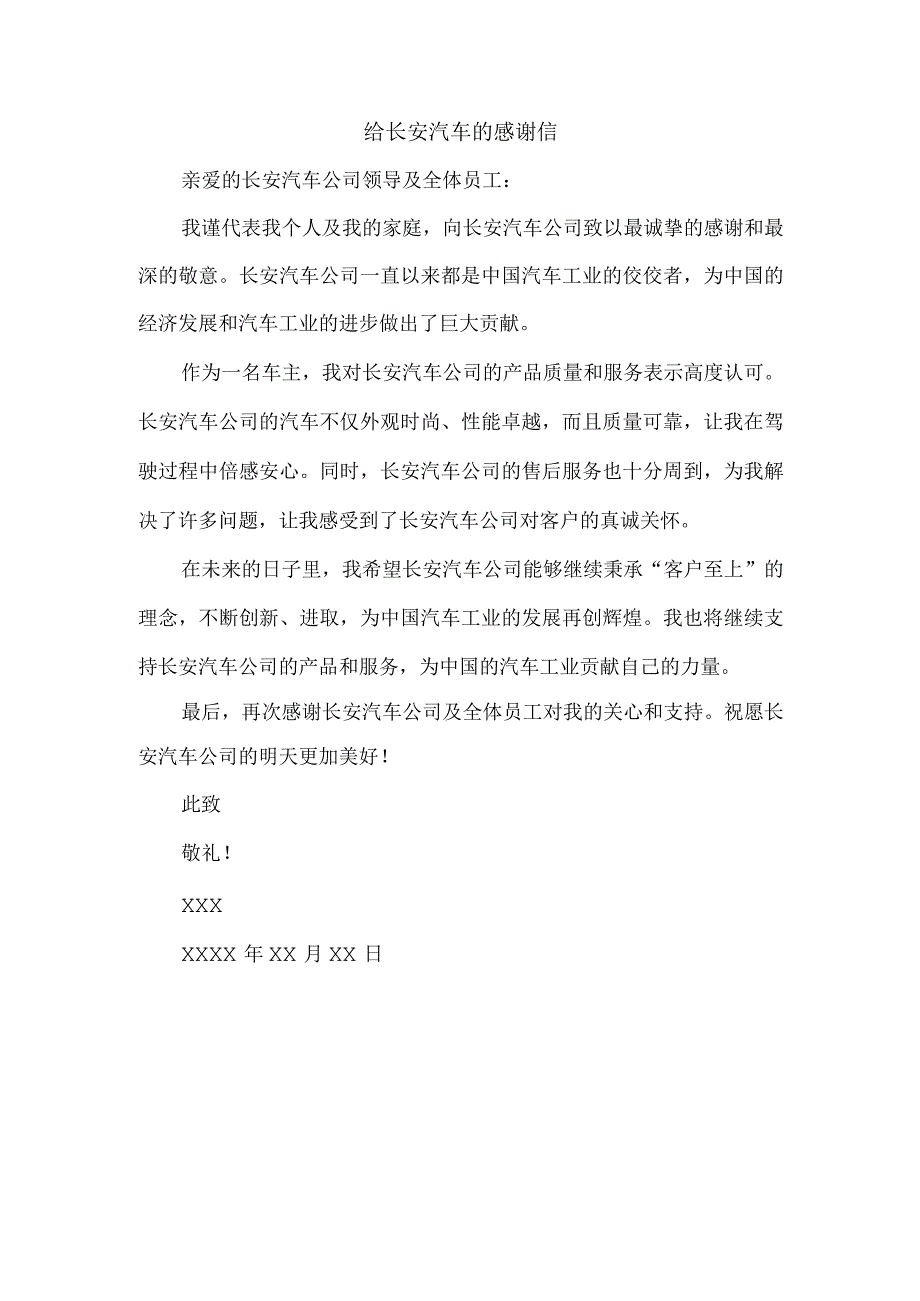 给长安汽车的感谢信

亲爱的长安汽车公司领导及全体员工：

我谨代表我个人及我的家庭，向长安汽车公司致以最诚挚的感谢和最深的敬意。长安汽车公司一直以来都是中国汽车工业的佼佼者，为中国的经济发展和汽车工业的进步做出了巨大贡献。

作为一名车主，我对长安汽车公司的产品质量和服务表示高度认可。长安汽车公司的汽车不仅外观时尚、性能卓越，而且质量可靠，让我在驾驶过程中倍感安心。同时，长安汽车公司的售后服务也十分周到，为我解决了许多问题，让我感受到了长安汽车公司对客户的真诚关怀。

在未来的日子里，我希望长安汽车公司能够继续秉承“客户至上”的理念，不断创新、进取，为中国汽车工业的发展再创辉煌。我也将继续支持长安汽车公司的产品和服务，为中国的汽车工业贡献自己的力量。

最后，再次感谢长安汽车公司及全体员工对我的关心和支持。祝愿长安汽车公司的明天更加美好！

此致

敬礼！

XXX

XXXX 年 XX 月 XX 日